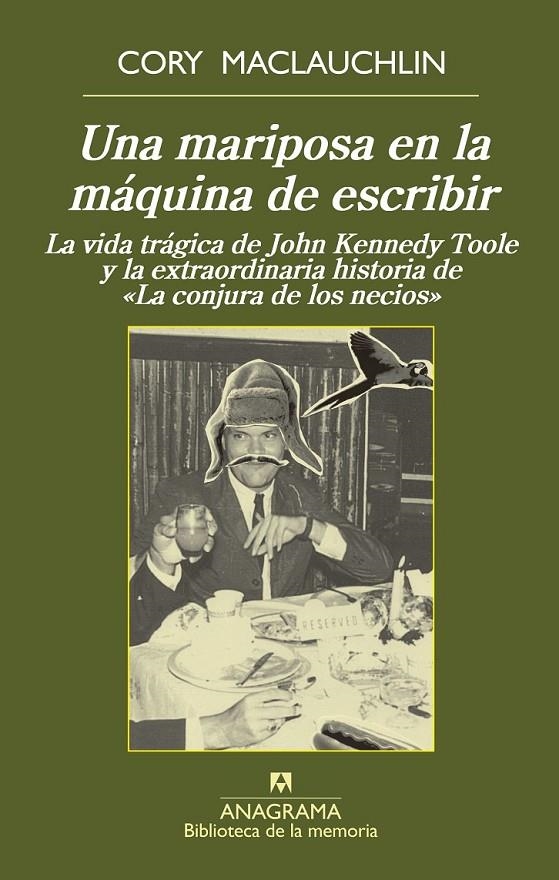 CORY MACLAUCHLIN

Una mariposa en la máquina de escribir

La vida trágica de John Kennedy Toole y la extraordinaria historia de «La conjura de los necios»

RESERVED

ANAGRAMA
Biblioteca de la memoria